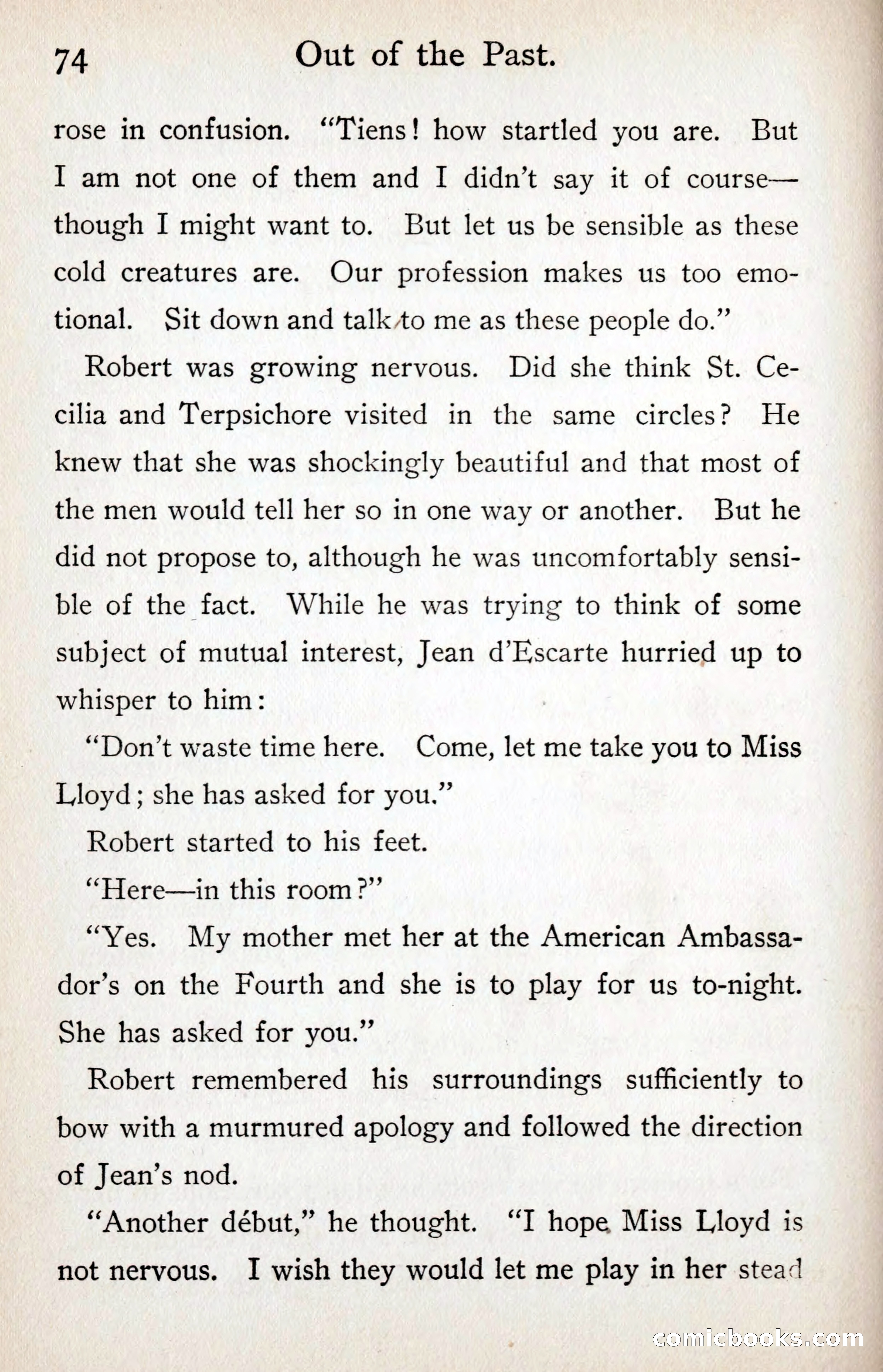 74 Out of the Past.

rose in confusion. "Tiens! how startled you are. But I am not one of them and I didn't say it of course—though I might want to. But let us be sensible as these cold creatures are. Our profession makes us too emotional. Sit down and talk to me as these people do."

Robert was growing nervous. Did she think St. Cecilia and Terpsichore visited in the same circles? He knew that she was shockingly beautiful and that most of the men would tell her so in one way or another. But he did not propose to, although he was uncomfortably sensible of the fact. While he was trying to think of some subject of mutual interest, Jean d'Escarte hurried up to whisper to him:

"Don't waste time here. Come, let me take you to Miss Lloyd; she has asked for you."

Robert started to his feet.

"Here—in this room?"

"Yes. My mother met her at the American Ambassador's on the Fourth and she is to play for us to-night. She has asked for you."

Robert remembered his surroundings sufficiently to bow with a murmured apology and followed the direction of Jean's nod.

"Another début," he thought. "I hope Miss Lloyd is not nervous. I wish they would let me play in her stead

comicbooks.com